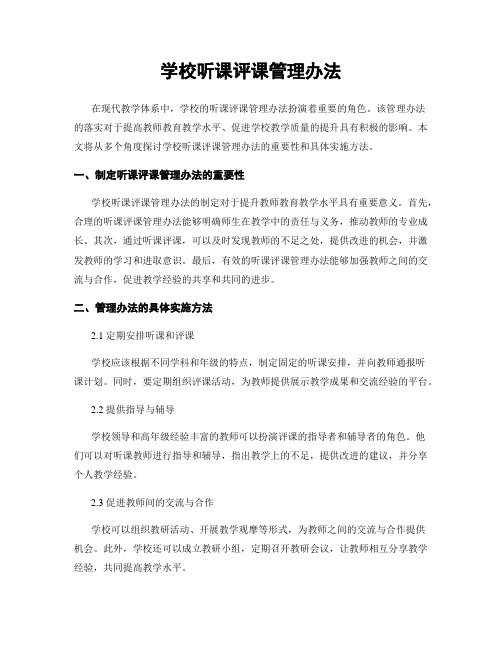 学校听课评课管理办法

在现代教学体系中，学校的听课评课管理办法扮演着重要的角色。该管理办法的落实对于提高教师教育教学水平、促进学校教学质量的提升具有积极的影响。本文将从多个角度探讨学校听课评课管理办法的重要性和具体实施方法。

一、制定听课评课管理办法的重要性

学校听课评课管理办法的制定对于提升教师教育教学水平具有重要意义。首先，合理的听课评课管理办法能够明确师生在教学中的责任与义务，推动教师的专业成长。其次，通过听课评课，可以及时发现教师的不足之处，提供改进的机会，并激发教师的学习和进取意识。最后，有效的听课评课管理办法能够加强教师之间的交流与合作，促进教学经验的共享和共同的进步。

二、管理办法的具体实施方法

2.1 定期安排听课和评课

学校应该根据不同学科和年级的特点，制定固定的听课安排，并向教师通报听课计划。同时，要定期组织评课活动，为教师提供展示教学成果和交流经验的平台。

2.2 提供指导与辅导

学校领导和高年级经验丰富的教师可以扮演评课的指导者和辅导者的角色。他们可以对听课教师进行指导和辅导，指出教学上的不足，提供改进的建议，并分享个人教学经验。

2.3 促进教师间的交流与合作

学校可以组织教研活动、开展教学观摩等形式，为教师之间的交流与合作提供机会。此外，学校还可以成立教研小组，定期召开教研会议，让教师相互分享教学经验，共同提高教学水平。